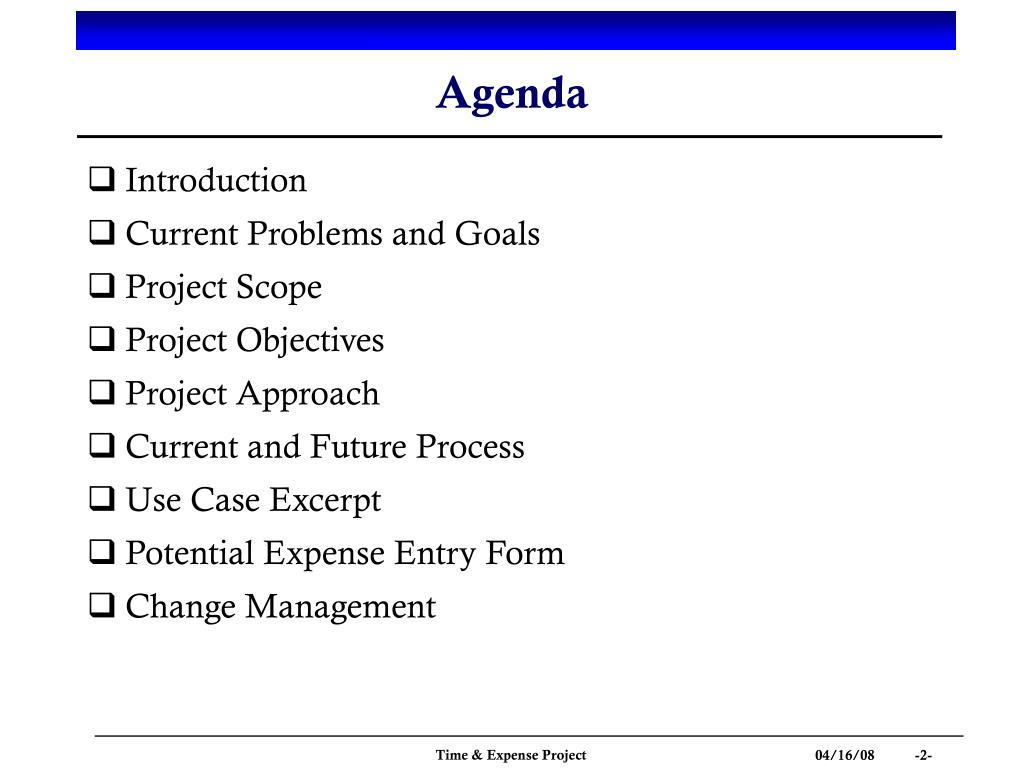 Agenda

❑ Introduction
❑ Current Problems and Goals
❑ Project Scope
❑ Project Objectives
❑ Project Approach
❑ Current and Future Process
❑ Use Case Excerpt
❑ Potential Expense Entry Form
❑ Change Management

Time & Expense Project 04/16/08 -2-